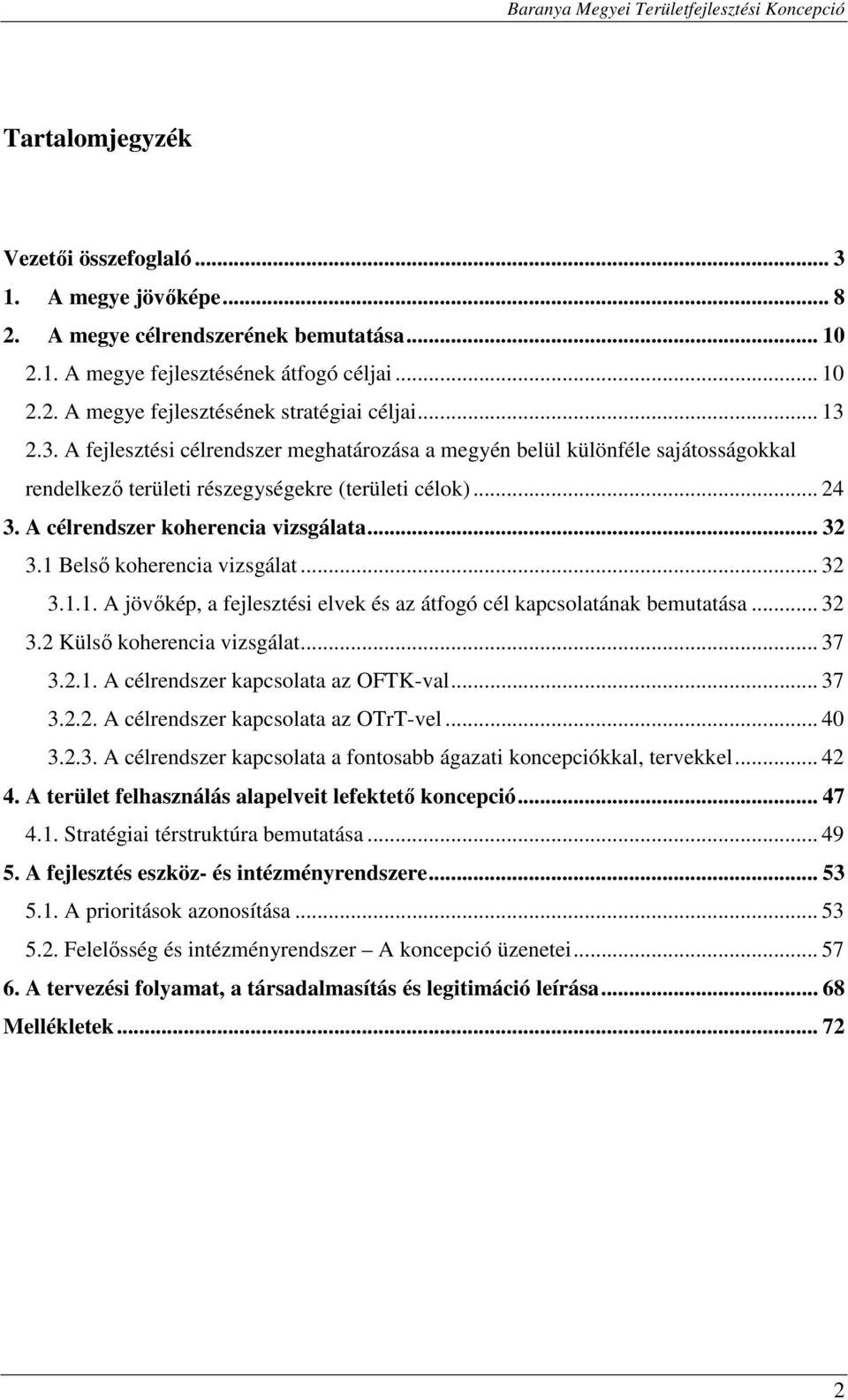 Baranya Megyei Területfejlesztési Koncepció

Tartalomjegyzék

Vezetői összefoglaló ... 3
1. A megye jövőképe ... 8
2. A megye célrendszerének bemutatása ... 10
2.1. A megye fejlesztésének átfogó céljai ... 10
2.2. A megye fejlesztésének stratégiai céljai ... 13
2.3. A fejlesztési célrendszer meghatározása a megyén belül különféle sajátosságokkal rendelkező területi részegységekre (területi célok) ... 24
3. A célrendszer koherencia vizsgálata ... 32
3.1 Belső koherencia vizsgálat ... 32
3.1.1. A jövőkép, a fejlesztési elvek és az átfogó cél kapcsolatának bemutatása ... 32
3.2 Külső koherencia vizsgálat ... 37
3.2.1. A célrendszer kapcsolata az OFTK-val ... 37
3.2.2. A célrendszer kapcsolata az OTrT-vel ... 40
3.2.3. A célrendszer kapcsolata a fontosabb ágazati koncepciókkal, tervekkel ... 42
4. A terület felhasználás alapelveit lefektető koncepció ... 47
4.1. Stratégiai térstruktúra bemutatása ... 49
5. A fejlesztés eszköz- és intézményrendszere ... 53
5.1. A prioritások azonosítása ... 53
5.2. Felelősség és intézményrendszer – A koncepció üzenetei ... 57
6. A tervezési folyamat, a társadalmasítás és legitimáció leírása ... 68
Mellékletek ... 72

2